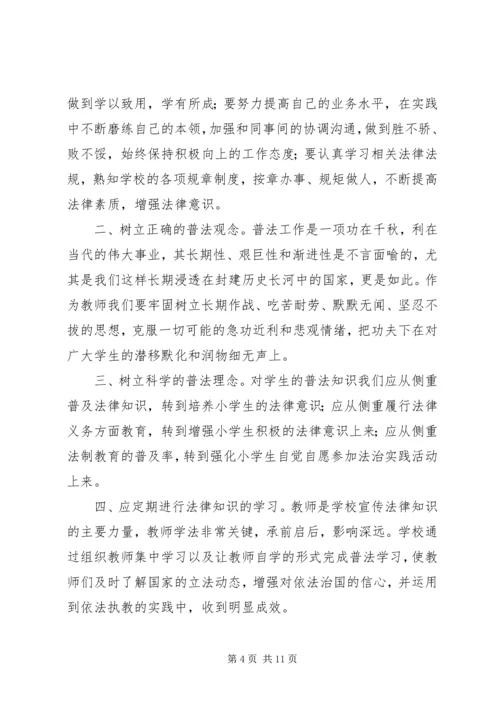 做到学以致用，学有所成；要努力提高自己的业务水平，在实践中不断磨练自己的本领，加强和同事间的协调沟通，做到胜不骄、败不馁，始终保持积极向上的工作态度；要认真学习相关法律法规，熟知学校的各项规章制度，按章办事、规矩做人，不断提高法律素质，增强法律意识。

二、树立正确的普法观念。普法工作是一项功在千秋，利在当代的伟大事业，其长期性、艰巨性和渐进性是不言面喻的，尤其是我们这样长期浸透在封建历史长河中的国家，更是如此。作为教师我们要牢固树立长期作战、吃苦耐劳、默默无闻、坚忍不拔的思想，克服一切可能的急功近利和悲观情绪，把功夫下在对广大学生的潜移默化和润物细无声上。

三、树立科学的普法理念。对学生的普法知识我们应从侧重普及法律知识，转到培养小学生的法律意识；应从侧重履行法律义务方面教育，转到增强小学生积极的法律意识上来；应从侧重法制教育的普及率，转到强化小学生自觉自愿参加法治实践活动上来。

四、应定期进行法律知识的学习。教师是学校宣传法律知识的主要力量，教师学法非常关键，承前启后，影响深远。学校通过组织教师集中学习以及让教师自学的形式完成普法学习，使教师们及时了解国家的立法动态，增强对依法治国的信心，并运用到依法执教的实践中，收到明显成效。

第 4 页 共 11 页